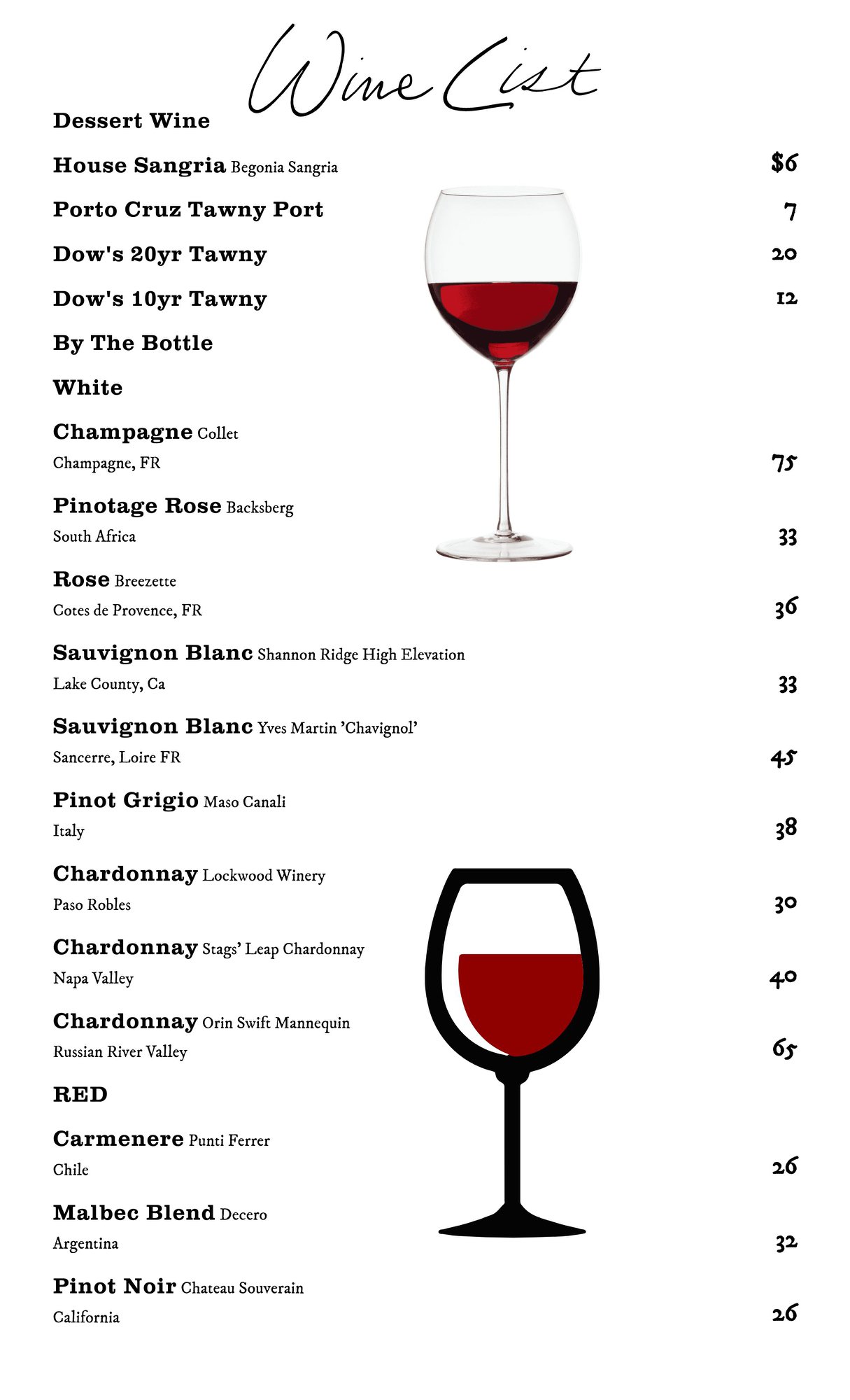 Wine List

Dessert Wine

House Sangria Begonia Sangria $6

Porto Cruz Tawny Port 7

Dow's 20yr Tawny 20

Dow's 10yr Tawny 12

By The Bottle

White

Champagne Collet
Champagne, FR 75

Pinotage Rose Backsberg
South Africa 33

Rose Breezette
Cotes de Provence, FR 36

Sauvignon Blanc Shannon Ridge High Elevation
Lake County, Ca 33

Sauvignon Blanc Yves Martin 'Chavignol'
Sancerre, Loire FR 45

Pinot Grigio Maso Canali
Italy 38

Chardonnay Lockwood Winery
Paso Robles 30

Chardonnay Stags' Leap Chardonnay
Napa Valley 40

Chardonnay Orin Swift Mannequin
Russian River Valley 65

RED

Carmenere Punti Ferrer
Chile 26

Malbec Blend Decero
Argentina 32

Pinot Noir Chateau Souverain
California 26